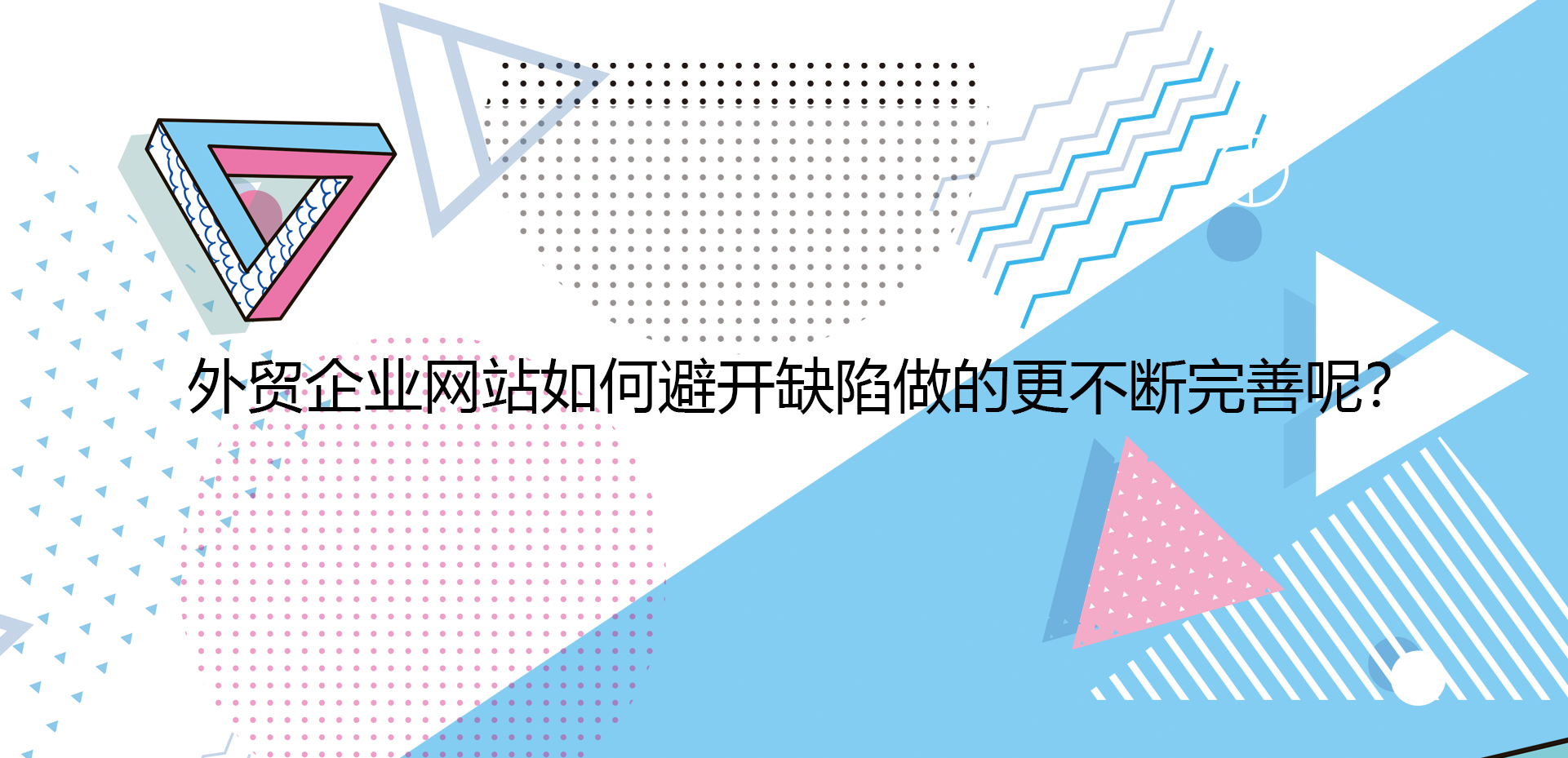 外贸企业网站如何避开缺陷做的更不断完善呢?